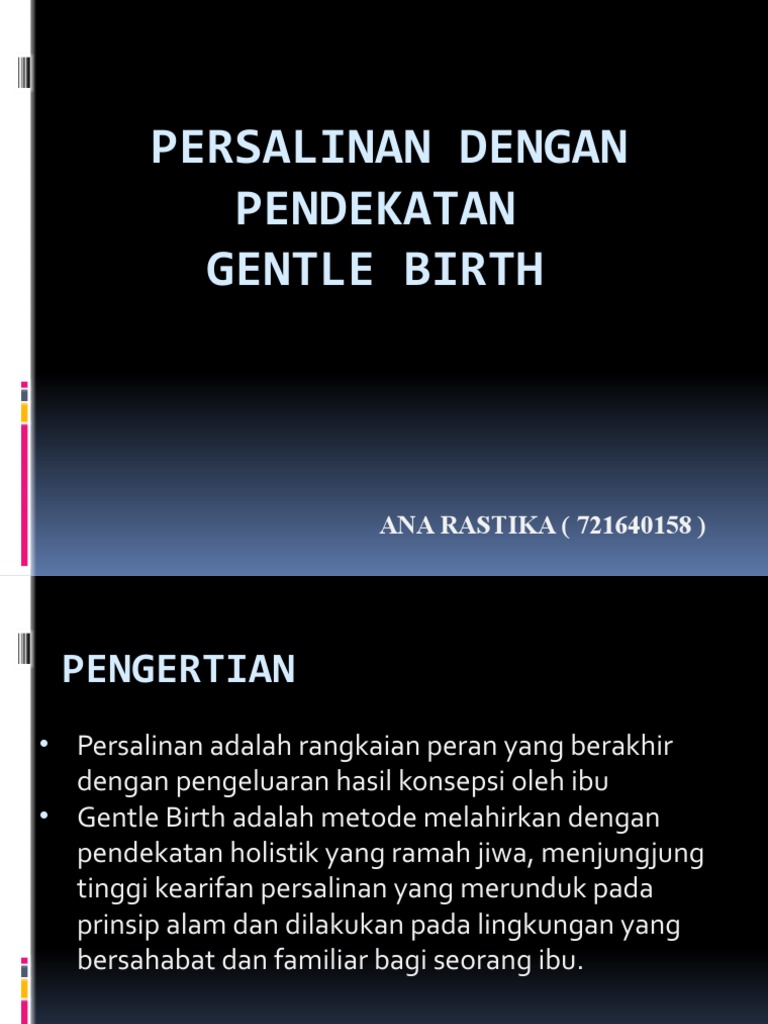 PERSALINAN DENGAN PENDEKATAN GENTLE BIRTH

ANA RASTIKA ( 721640158 )

PENGERTIAN

• Persalinan adalah rangkaian peran yang berakhir dengan pengeluaran hasil konsepsi oleh ibu
• Gentle Birth adalah metode melahirkan dengan pendekatan holistik yang ramah jiwa, menjungjung tinggi kearifan persalinan yang merunduk pada prinsip alam dan dilakukan pada lingkungan yang bersahabat dan familiar bagi seorang ibu.